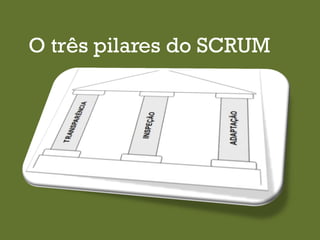 O três pilares do SCRUM

TRANSPARÊNCIA

INSPEÇÃO

ADAPTAÇÃO